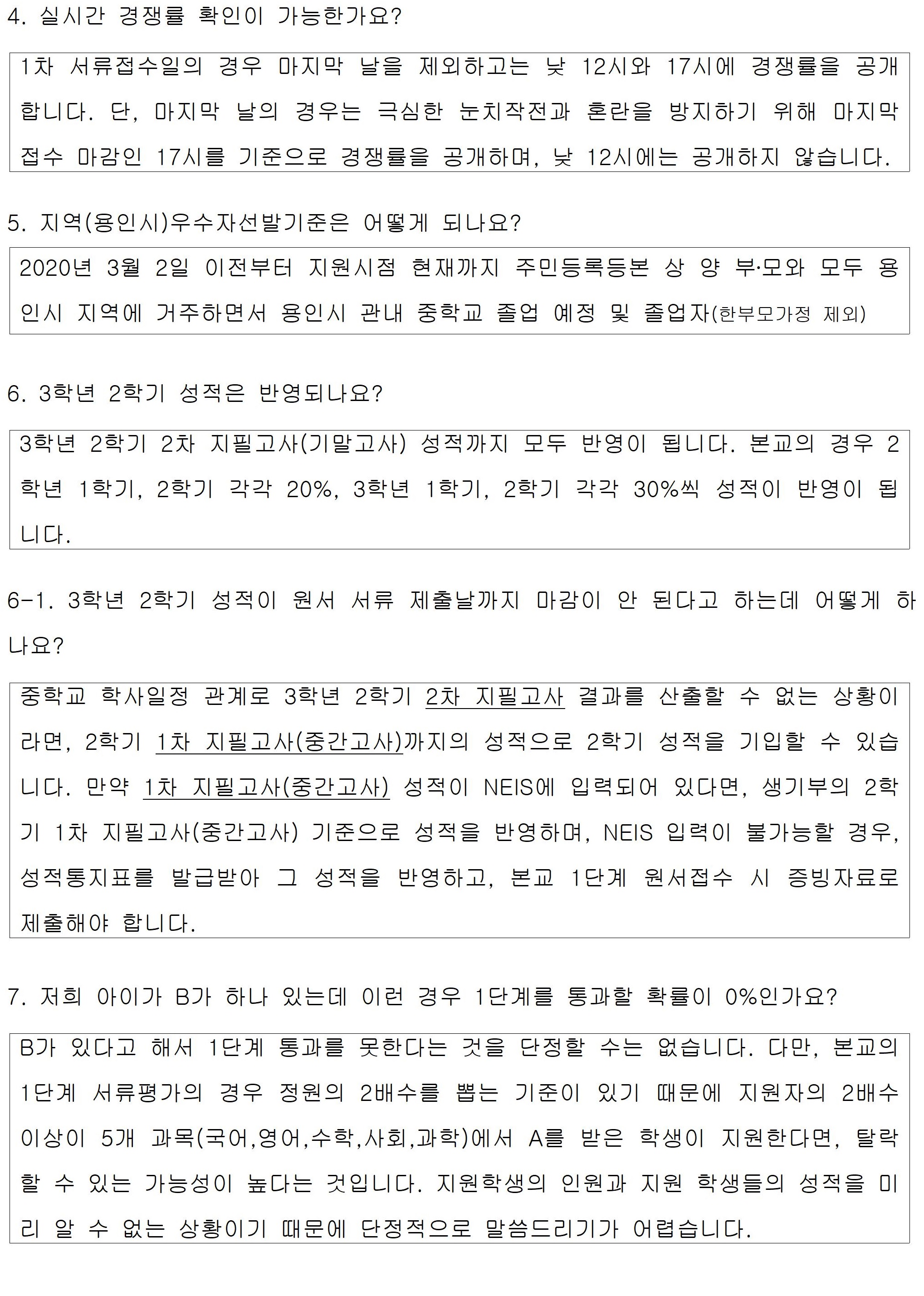 4. 실시간 경쟁률 확인이 가능한가요?

1차 서류접수일의 경우 마지막 날을 제외하고는 낮 12시와 17시에 경쟁률을 공개합니다. 단, 마지막 날의 경우는 극심한 눈치작전과 혼란을 방지하기 위해 마지막 접수 마감인 17시를 기준으로 경쟁률을 공개하며, 낮 12시에는 공개하지 않습니다.

5. 지역(용인시)우수자선발기준은 어떻게 되나요?

2020년 3월 2일 이전부터 지원시점 현재까지 주민등록등본 상 양 부·모와 모두 용인시 지역에 거주하면서 용인시 관내 중학교 졸업 예정 및 졸업자(한부모가정 제외)

6. 3학년 2학기 성적은 반영되나요?

3학년 2학기 2차 지필고사(기말고사) 성적까지 모두 반영이 됩니다. 본교의 경우 2학년 1학기, 2학기 각각 20%, 3학년 1학기, 2학기 각각 30%씩 성적이 반영이 됩니다.

6-1. 3학년 2학기 성적이 원서 서류 제출날까지 마감이 안 된다고 하는데 어떻게 하나요?

중학교 학사일정 관계로 3학년 2학기 2차 지필고사 결과를 산출할 수 없는 상황이라면, 2학기 1차 지필고사(중간고사)까지의 성적으로 2학기 성적을 기입할 수 있습니다. 만약 1차 지필고사(중간고사) 성적이 NEIS에 입력되어 있다면, 생기부의 2학기 1차 지필고사(중간고사) 기준으로 성적을 반영하며, NEIS 입력이 불가능할 경우, 성적통지표를 발급받아 그 성적을 반영하고, 본교 1단계 원서접수 시 증빙자료로 제출해야 합니다.

7. 저희 아이가 B가 하나 있는데 이런 경우 1단계를 통과할 확률이 0%인가요?

B가 있다고 해서 1단계 통과를 못한다는 것을 단정할 수는 없습니다. 다만, 본교의 1단계 서류평가의 경우 정원의 2배수를 뽑는 기준이 있기 때문에 지원자의 2배수 이상이 5개 과목(국어,영어,수학,사회,과학)에서 A를 받은 학생이 지원한다면, 탈락할 수 있는 가능성이 높다는 것입니다. 지원학생의 인원과 지원 학생들의 성적을 미리 알 수 없는 상황이기 때문에 단정적으로 말씀드리기가 어렵습니다.